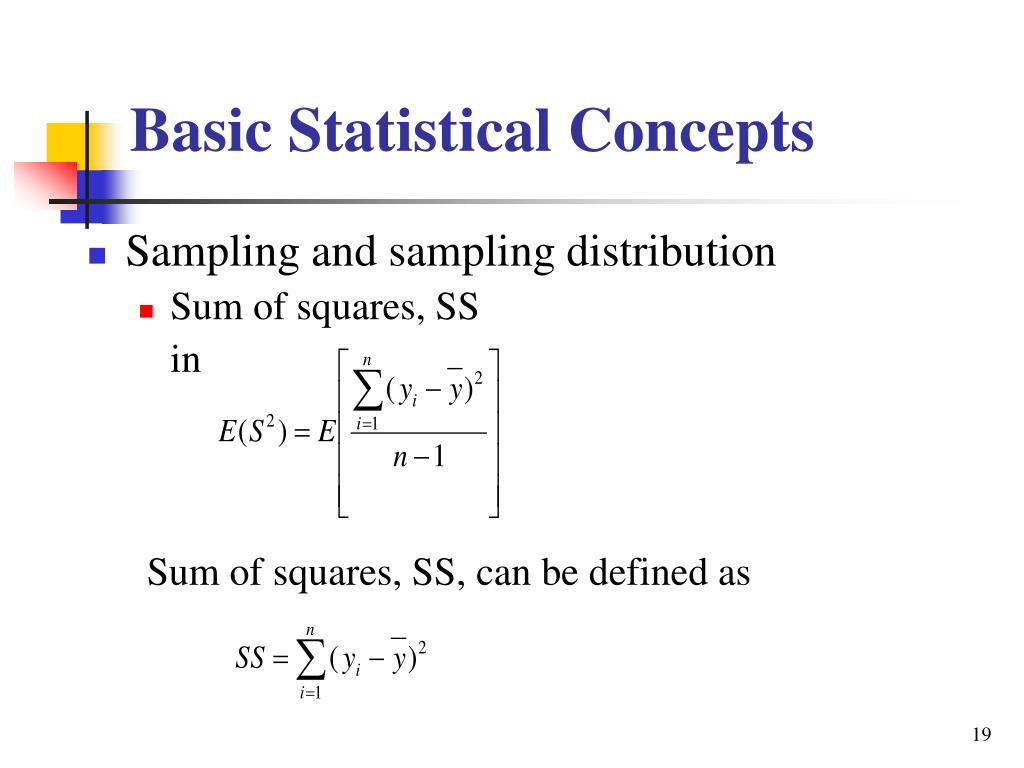 Basic Statistical Concepts

Sampling and sampling distribution

Sum of squares, SS in

$E(S^2) = E\left[\frac{\sum_{i=1}^{n}(y_i - \bar{y})^2}{n-1}\right]$

Sum of squares, SS, can be defined as

$SS = \sum_{i=1}^{n}(y_i - \bar{y})^2$

19